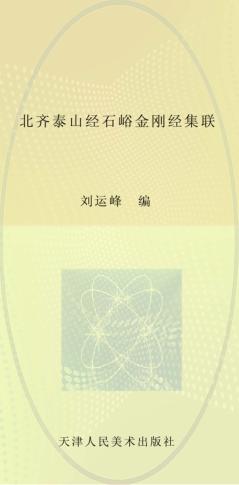 北齐泰山经石峪金刚经集联

刘运峰　编

天津人民美术出版社